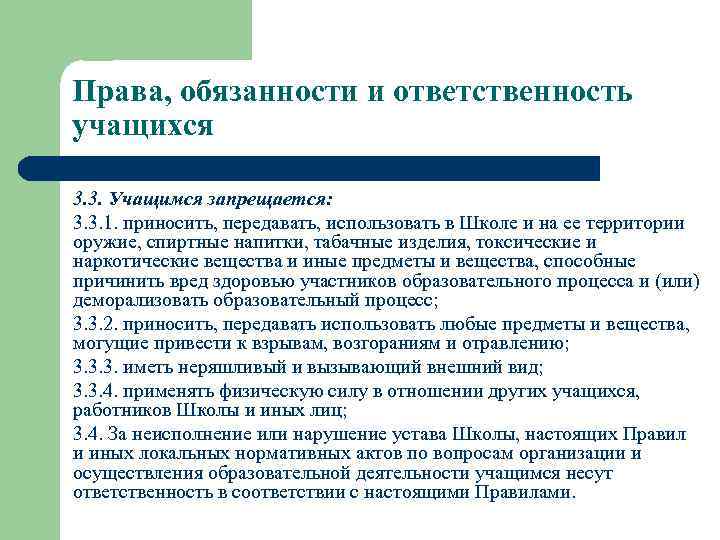 Права, обязанности и ответственность учащихся

3.3. Учащимся запрещается:

3.3.1. приносить, передавать, использовать в Школе и на ее территории оружие, спиртные напитки, табачные изделия, токсические и наркотические вещества и иные предметы и вещества, способные причинить вред здоровью участников образовательного процесса и (или) деморализовать образовательный процесс;

3.3.2. приносить, передавать использовать любые предметы и вещества, могущие привести к взрывам, возгораниям и отравлению;

3.3.3. иметь неряшливый и вызывающий внешний вид;

3.3.4. применять физическую силу в отношении других учащихся, работников Школы и иных лиц;

3.4. За неисполнение или нарушение устава Школы, настоящих Правил и иных локальных нормативных актов по вопросам организации и осуществления образовательной деятельности учащимся несут ответственность в соответствии с настоящими Правилами.